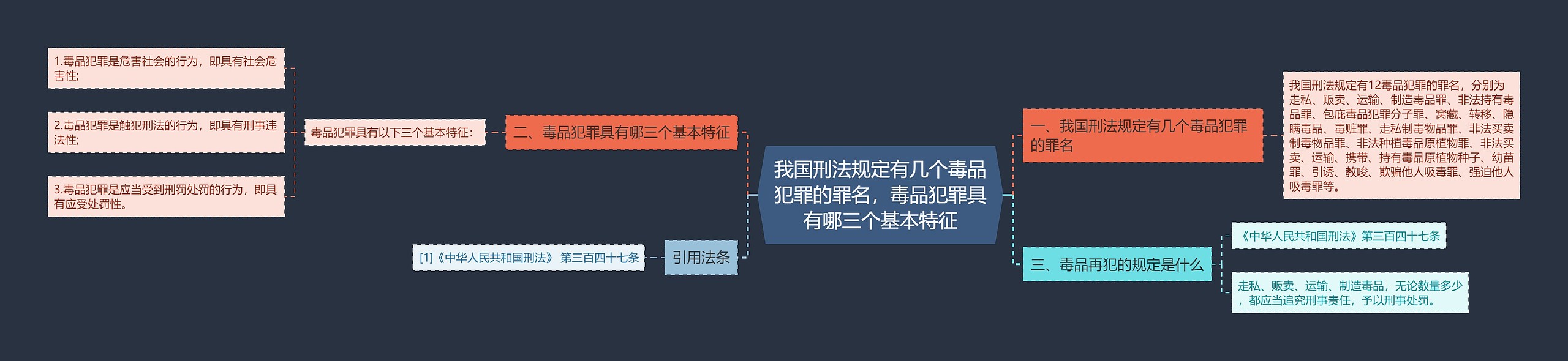 我国刑法规定有几个毒品犯罪的罪名，毒品犯罪具有哪三个基本特征

一、我国刑法规定有几个毒品犯罪的罪名

我国刑法规定有12毒品犯罪的罪名，分别为走私、贩卖、运输、制造毒品罪、非法持有毒品罪、包庇毒品犯罪分子罪、窝藏、转移、隐瞒毒品、毒赃罪、走私制毒物品罪、非法买卖制毒物品罪、非法种植毒品原植物罪、非法买卖、运输、携带、持有毒品原植物种子、幼苗罪、引诱、教唆、欺骗他人吸毒罪、强迫他人吸毒罪等。

二、毒品犯罪具有哪三个基本特征

毒品犯罪具有以下三个基本特征：

1.毒品犯罪是危害社会的行为，即具有社会危害性;

2.毒品犯罪是触犯刑法的行为，即具有刑事违法性;

3.毒品犯罪是应当受到刑罚处罚的行为，即具有应受处罚性。

三、毒品再犯的规定是什么

《中华人民共和国刑法》第三百四十七条

走私、贩卖、运输、制造毒品，无论数量多少，都应当追究刑事责任，予以刑事处罚。

引用法条

[1]《中华人民共和国刑法》 第三百四十七条